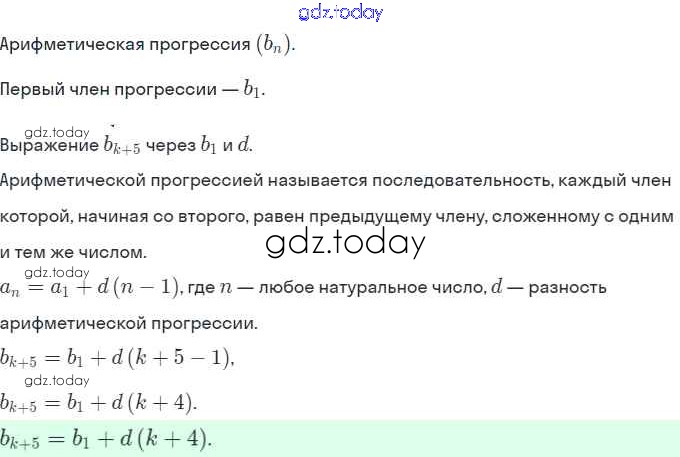 Арифметическая прогрессия $(b_n)$.

Первый член прогрессии — $b_1$.

Выражение $b_{k+5}$ через $b_1$ и $d$.

Арифметической прогрессией называется последовательность, каждый член которой, начиная со второго, равен предыдущему члену, сложенному с одним и тем же числом.

$a_n = a_1 + d(n-1)$, где $n$ — любое натуральное число, $d$ — разность арифметической прогрессии.

$b_{k+5} = b_1 + d(k+5-1)$,

$b_{k+5} = b_1 + d(k+4)$.

$b_{k+5} = b_1 + d(k+4)$.

gdz.today